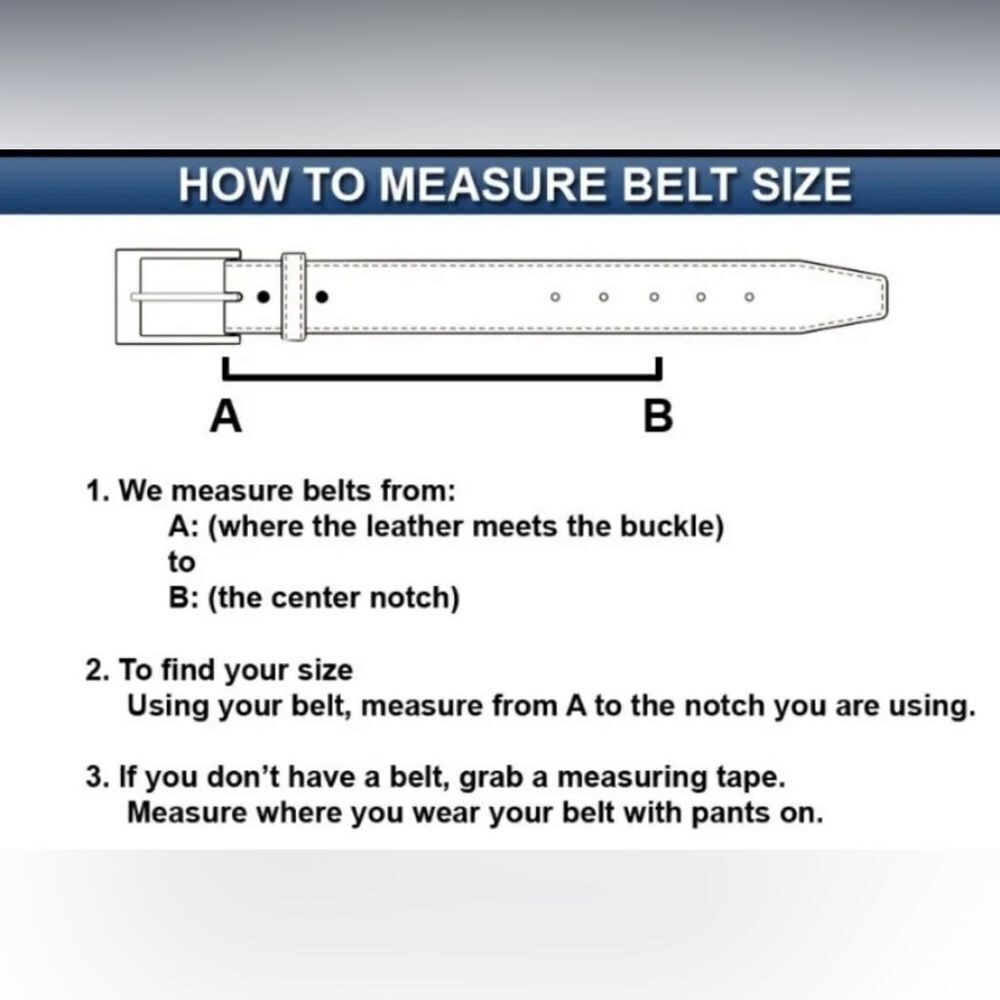 HOW TO MEASURE BELT SIZE

A

B

1. We measure belts from:
A: (where the leather meets the buckle)
to
B: (the center notch)

2. To find your size
Using your belt, measure from A to the notch you are using.

3. If you don't have a belt, grab a measuring tape.
Measure where you wear your belt with pants on.